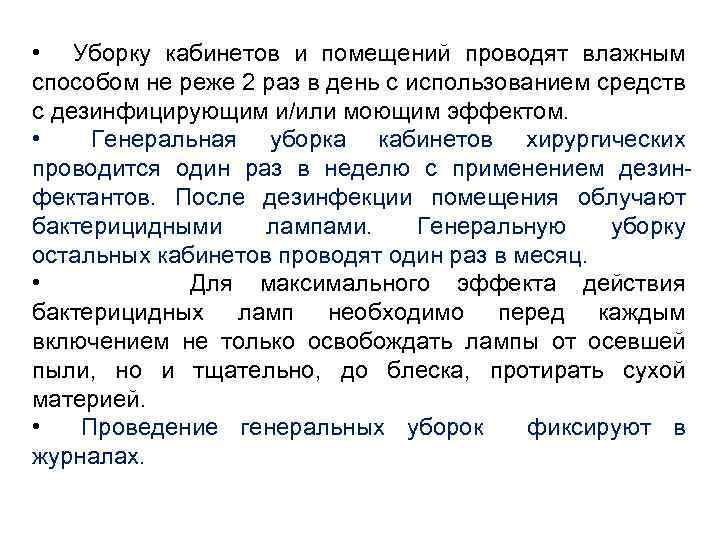 • Уборку кабинетов и помещений проводят влажным способом не реже 2 раз в день с использованием средств с дезинфицирующим и/или моющим эффектом.

• Генеральная уборка кабинетов хирургических проводится один раз в неделю с применением дезинфектантов. После дезинфекции помещения облучают бактерицидными лампами. Генеральную уборку остальных кабинетов проводят один раз в месяц.

• Для максимального эффекта действия бактерицидных ламп необходимо перед каждым включением не только освобождать лампы от осевшей пыли, но и тщательно, до блеска, протирать сухой материей.

• Проведение генеральных уборок фиксируют в журналах.